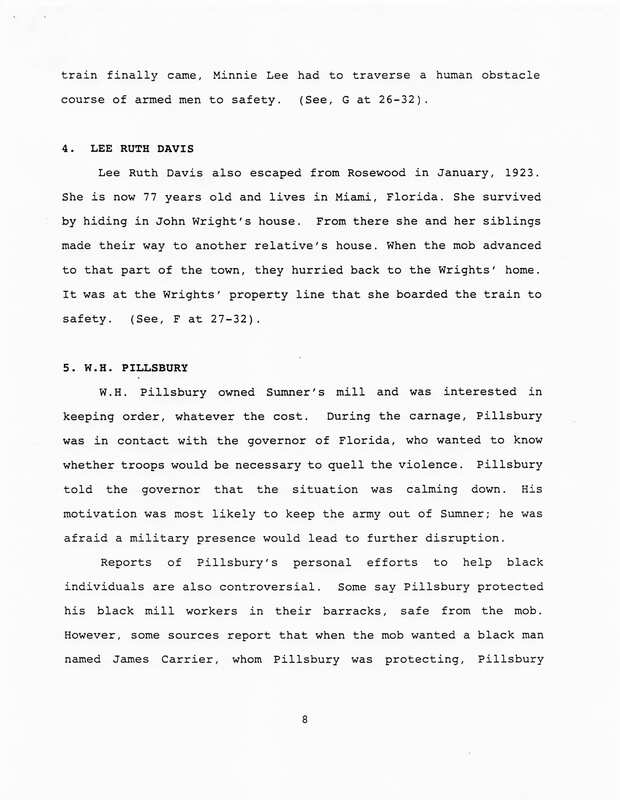 train finally came, Minnie Lee had to traverse a human obstacle course of armed men to safety. (See, G at 26-32).

4. LEE RUTH DAVIS

Lee Ruth Davis also escaped from Rosewood in January, 1923. She is now 77 years old and lives in Miami, Florida. She survived by hiding in John Wright's house. From there she and her siblings made their way to another relative's house. When the mob advanced to that part of the town, they hurried back to the Wrights' home. It was at the Wrights' property line that she boarded the train to safety. (See, F at 27-32).

5. W.H. PILLSBURY

W.H. Pillsbury owned Sumner's mill and was interested in keeping order, whatever the cost. During the carnage, Pillsbury was in contact with the governor of Florida, who wanted to know whether troops would be necessary to quell the violence. Pillsbury told the governor that the situation was calming down. His motivation was most likely to keep the army out of Sumner; he was afraid a military presence would lead to further disruption.

Reports of Pillsbury's personal efforts to help black individuals are also controversial. Some say Pillsbury protected his black mill workers in their barracks, safe from the mob. However, some sources report that when the mob wanted a black man named James Carrier, whom Pillsbury was protecting, Pillsbury

8